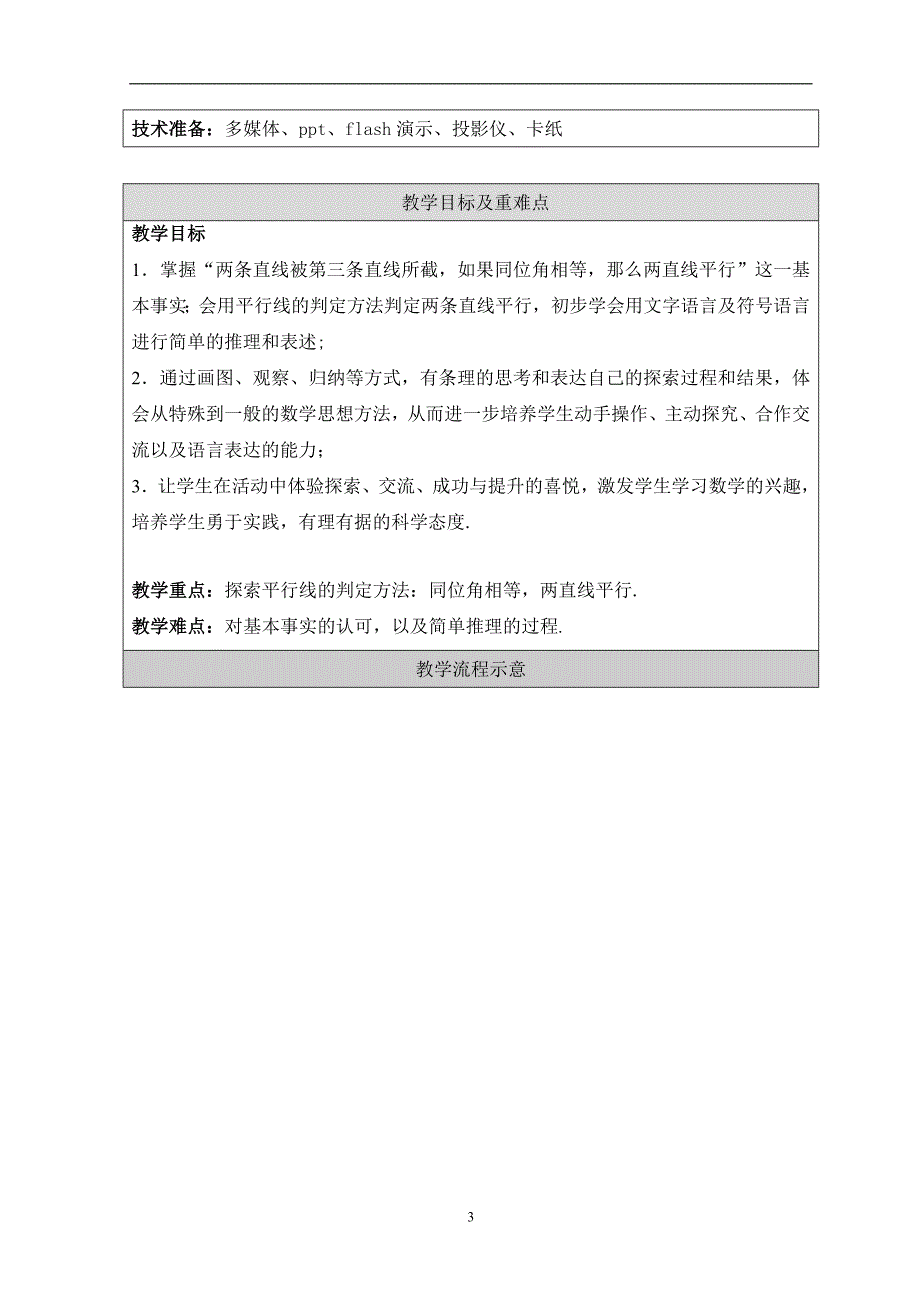 技术准备：多媒体、ppt、flash 演示、投影仪、卡纸

教学目标及重难点

教学目标

1．掌握“两条直线被第三条直线所截，如果同位角相等，那么两直线平行”这一基本事实；会用平行线的判定方法判定两条直线平行，初步学会用文字语言及符号语言进行简单的推理和表述；

2．通过画图、观察、归纳等方式，有条理的思考和表达自己的探索过程和结果，体会从特殊到一般的数学思想方法，从而进一步培养学生动手操作、主动探究、合作交流以及语言表达的能力；

3．让学生在活动中体验探索、交流、成功与提升的喜悦，激发学生学习数学的兴趣，培养学生勇于实践，有理有据的科学态度.

教学重点：探索平行线的判定方法：同位角相等，两直线平行.

教学难点：对基本事实的认可，以及简单推理的过程.

教学流程示意

3